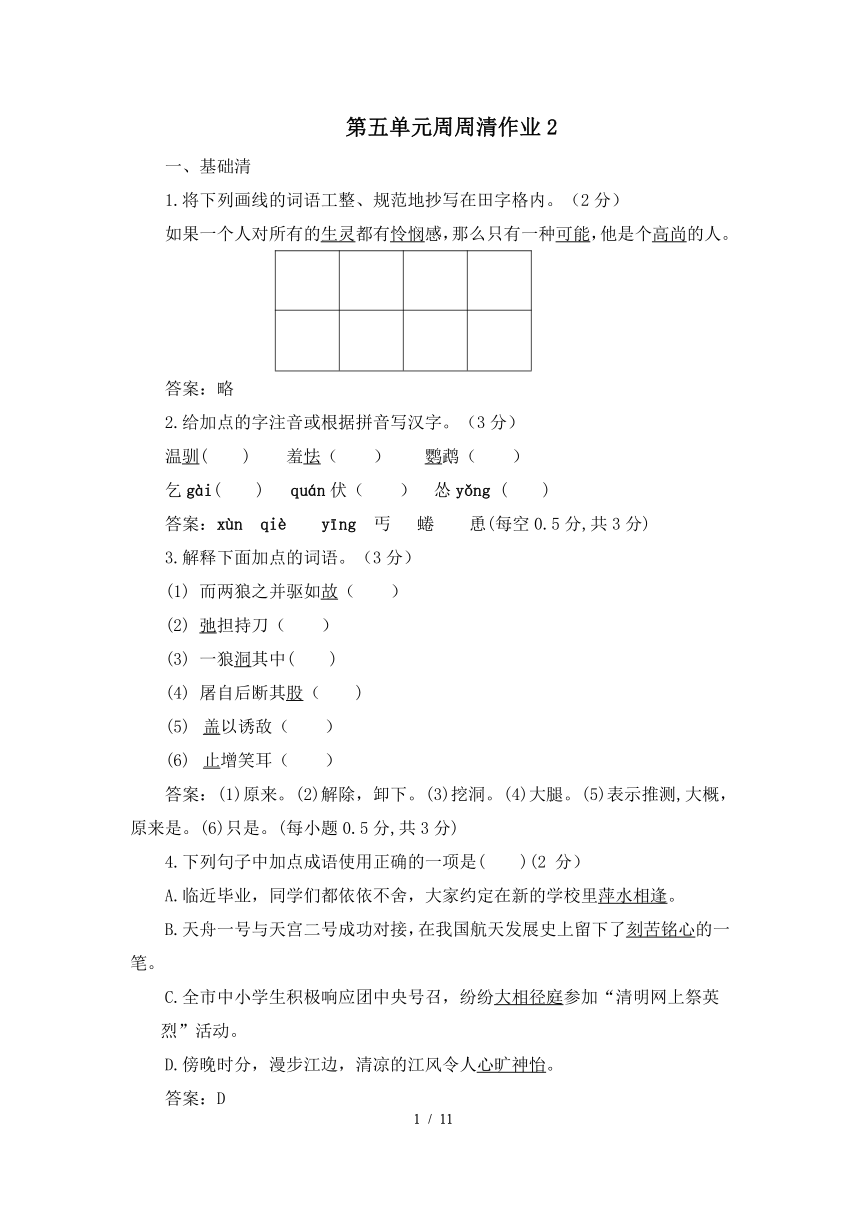 第五单元周周清作业 2

一、基础清

1.将下列画线的词语工整、规范地抄写在田字格内。（2 分）

如果一个人对所有的生灵都有怜悯感，那么只有一种可能，他是个高尚的人。

答案：略

2.给加点的字注音或根据拼音写汉字。（3 分）

温驯(　　)　　羞怯（　　）　　鹦鹉（　　）

乞 gài(　　)　　quán 伏（　　）　　怂 yǒng（　　）

答案：xùn　qiè　　yīng　丐　　蜷　　恿(每空 0.5 分,共 3 分)

3.解释下面加点的词语。（3 分）

(1) 而两狼之并驱如故（　　）

(2) 弛担持刀（　　）

(3) 一狼洞其中(　　)

(4) 屠自后断其股（　　）

(5) 盖以诱敌（　　）

(6) 止增笑耳（　　）

答案：(1)原来。(2)解除，卸下。(3)挖洞。(4)大腿。(5)表示推测,大概，原来是。(6)只是。(每小题 0.5 分,共 3 分)

4.下列句子中加点成语使用正确的一项是(　　)(2 分)

A.临近毕业，同学们都依依不舍，大家约定在新的学校里萍水相逢。

B.天舟一号与天宫二号成功对接，在我国航天发展史上留下了刻苦铭心的一笔。

C.全市中小学生积极响应团中央号召，纷纷大相径庭参加“清明网上祭英烈”活动。

D.傍晚时分，漫步江边，清凉的江风令人心旷神怡。

答案：D

1 / 11